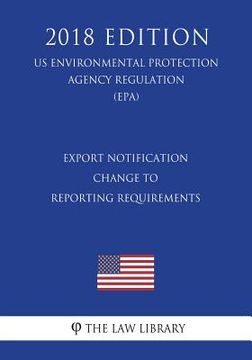 2018 EDITION
US ENVIRONMENTAL PROTECTION AGENCY REGULATION (EPA)

EXPORT NOTIFICATION CHANGE TO REPORTING REQUIREMENTS

φ THE LAW LIBRARY